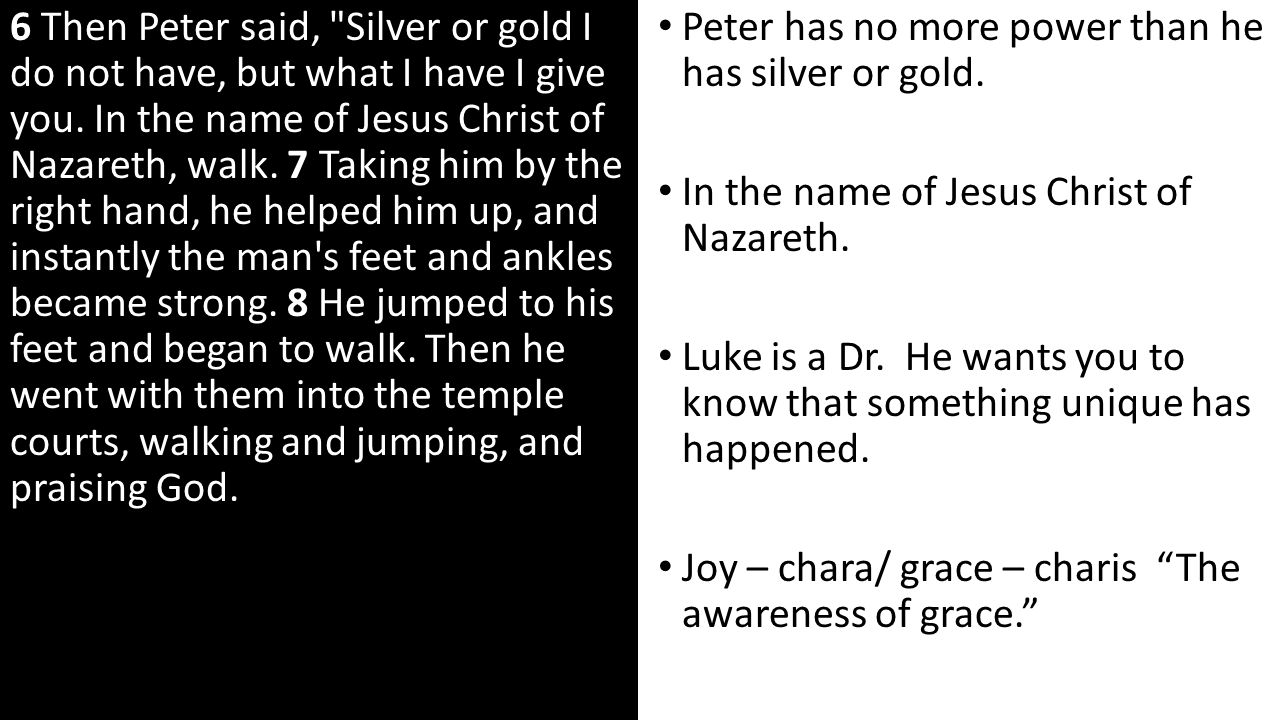 6 Then Peter said, "Silver or gold I do not have, but what I have I give you. In the name of Jesus Christ of Nazareth, walk. 7 Taking him by the right hand, he helped him up, and instantly the man's feet and ankles became strong. 8 He jumped to his feet and began to walk. Then he went with them into the temple courts, walking and jumping, and praising God.

• Peter has no more power than he has silver or gold.

• In the name of Jesus Christ of Nazareth.

• Luke is a Dr. He wants you to know that something unique has happened.

• Joy – chara/ grace – charis “The awareness of grace.”